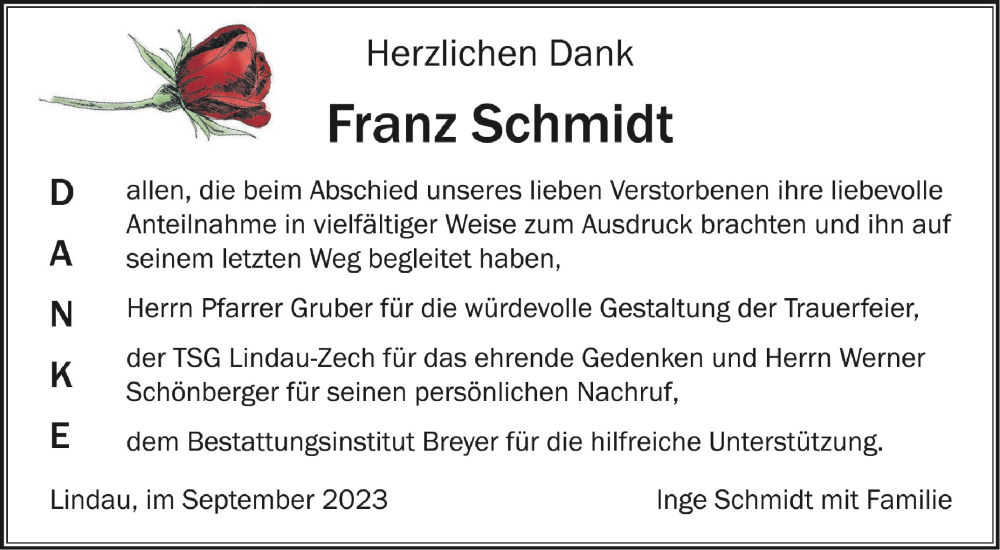 Herzlichen Dank

Franz Schmidt

D
A
N
K
E

allen, die beim Abschied unseres lieben Verstorbenen ihre liebevolle Anteilnahme in vielfältiger Weise zum Ausdruck brachten und ihn auf seinem letzten Weg begleitet haben,

Herrn Pfarrer Gruber für die würdevolle Gestaltung der Trauerfeier,

der TSG Lindau-Zech für das ehrende Gedenken und Herrn Werner Schönberger für seinen persönlichen Nachruf,

dem Bestattungsinstitut Breyer für die hilfreiche Unterstützung.

Lindau, im September 2023

Inge Schmidt mit Familie